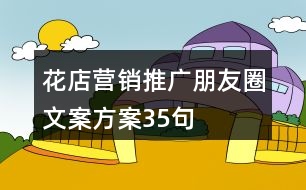 花店营销推广朋友圈文案方案35句